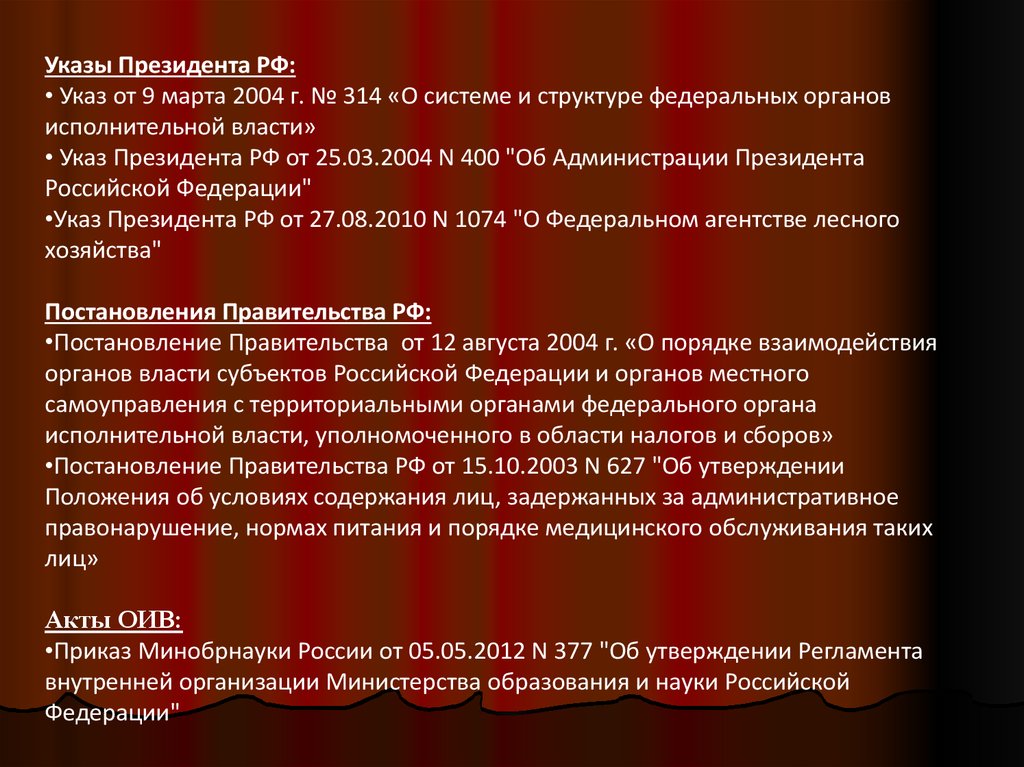 Указы Президента РФ:
• Указ от 9 марта 2004 г. № 314 «О системе и структуре федеральных органов исполнительной власти»
• Указ Президента РФ от 25.03.2004 N 400 "Об Администрации Президента Российской Федерации"
•Указ Президента РФ от 27.08.2010 N 1074 "О Федеральном агентстве лесного хозяйства"

Постановления Правительства РФ:
•Постановление Правительства  от 12 августа 2004 г. «О порядке взаимодействия органов власти субъектов Российской Федерации и органов местного самоуправления с территориальными органами федерального органа исполнительной власти, уполномоченного в области налогов и сборов»
•Постановление Правительства РФ от 15.10.2003 N 627 "Об утверждении Положения об условиях содержания лиц, задержанных за административное правонарушение, нормах питания и порядке медицинского обслуживания таких лиц»

Акты ОИВ:
•Приказ Минобрнауки России от 05.05.2012 N 377 "Об утверждении Регламента внутренней организации Министерства образования и науки Российской Федерации"